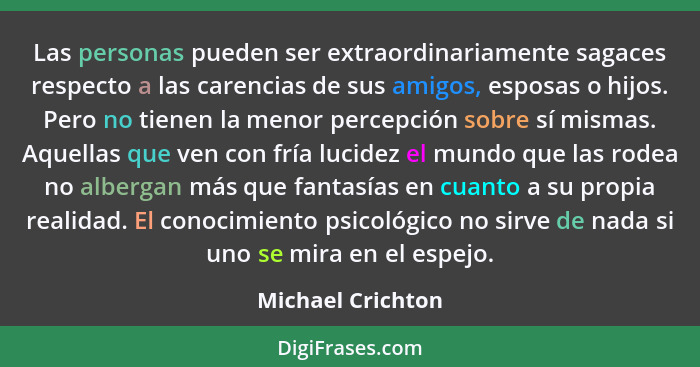 Las personas pueden ser extraordinariamente sagaces respecto a las carencias de sus amigos, esposas o hijos. Pero no tienen la menor percepción sobre sí mismas. Aquellas que ven con fría lucidez el mundo que las rodea no albergan más que fantasías en cuanto a su propia realidad. El conocimiento psicológico no sirve de nada si uno se mira en el espejo.

Michael Crichton

DigiFrases.com